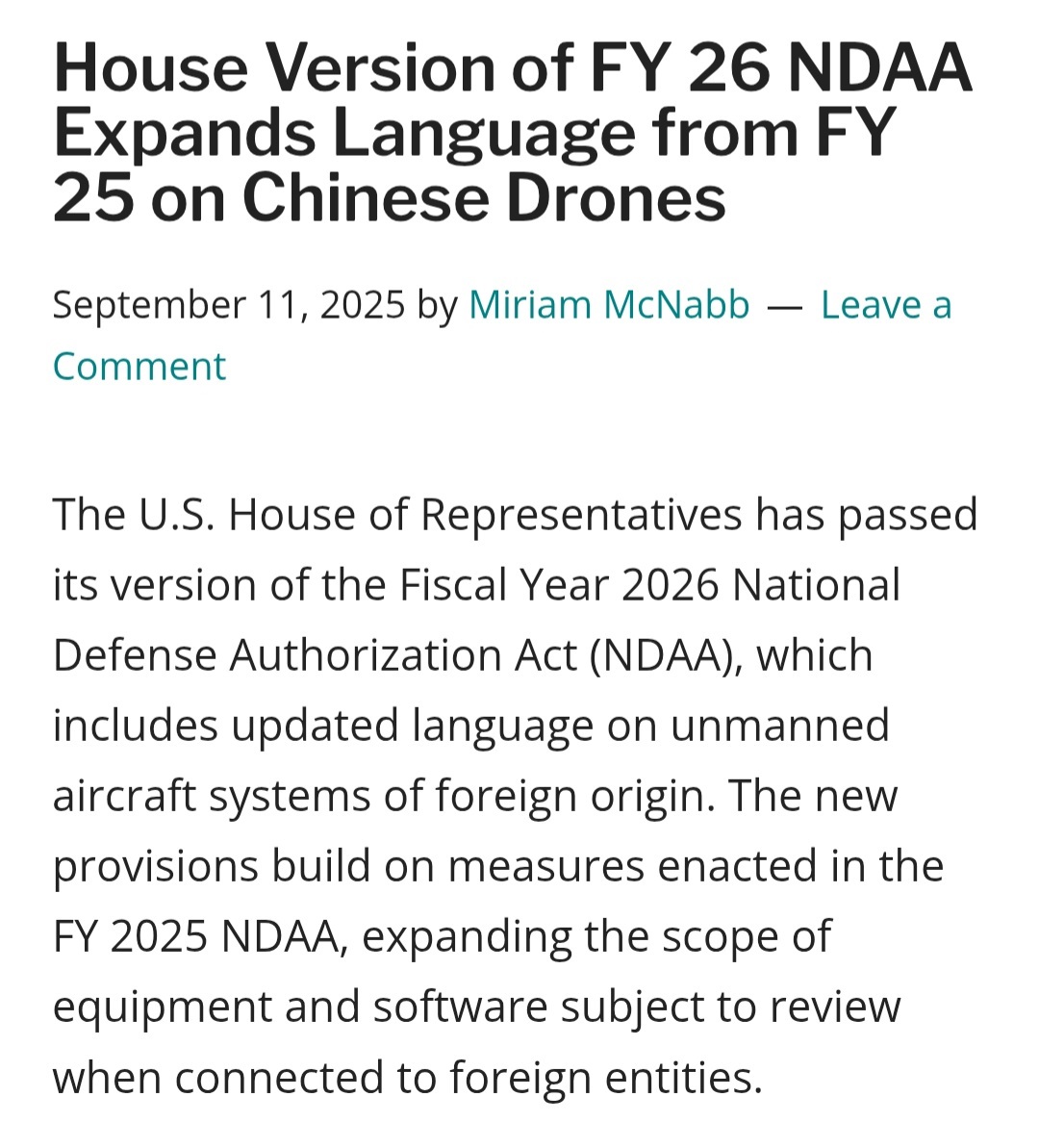 House Version of FY 26 NDAA Expands Language from FY 25 on Chinese Drones

September 11, 2025 by Miriam McNabb — Leave a Comment

The U.S. House of Representatives has passed its version of the Fiscal Year 2026 National Defense Authorization Act (NDAA), which includes updated language on unmanned aircraft systems of foreign origin. The new provisions build on measures enacted in the FY 2025 NDAA, expanding the scope of equipment and software subject to review when connected to foreign entities.